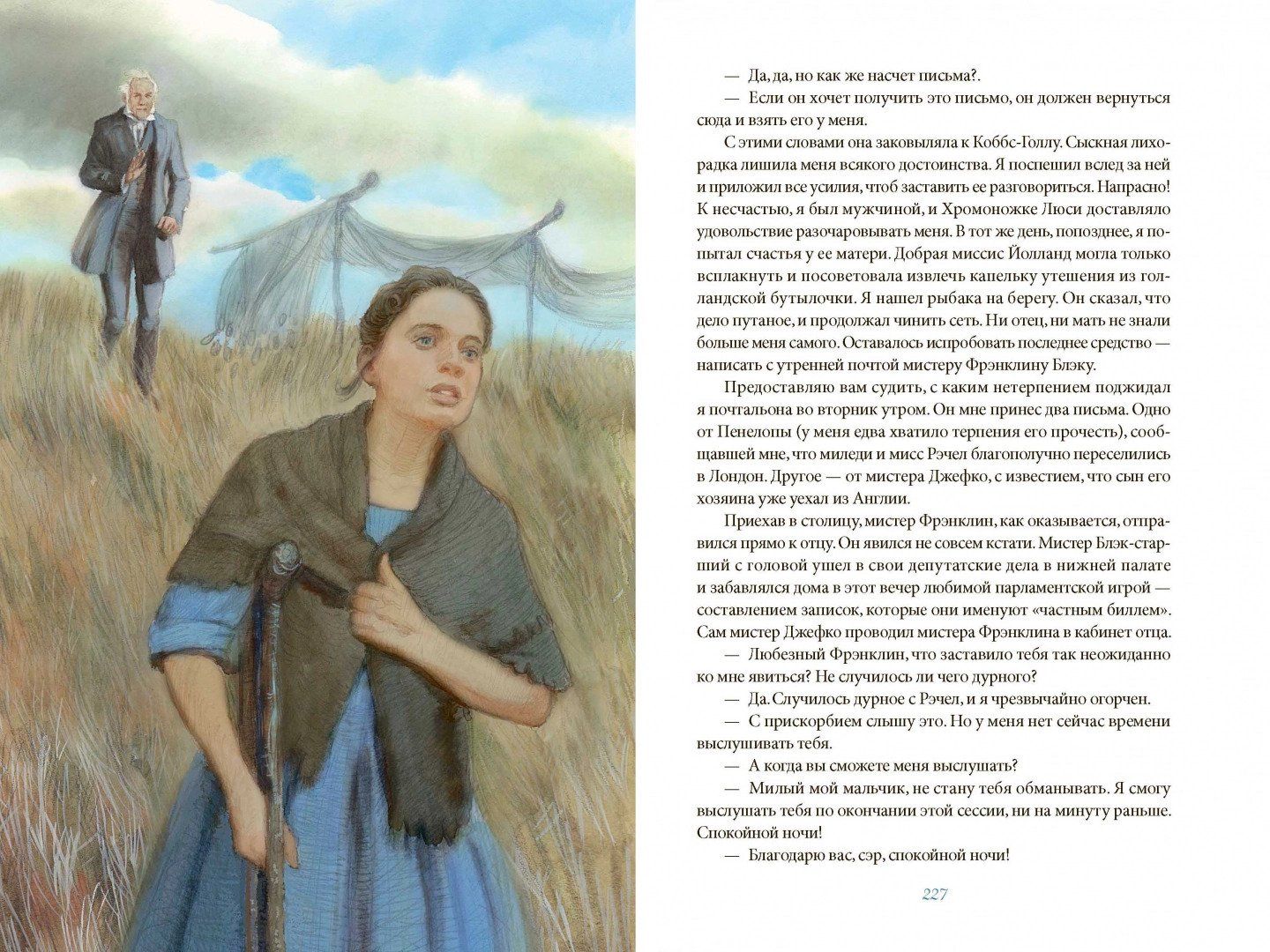 — Да, да, но как же насчет письма?.

— Если он хочет получить это письмо, он должен вернуться сюда и взять его у меня.

С этими словами она заковыляла к Коббс-Голлу. Сыскная лихорадка лишила меня всякого достоинства. Я поспешил вслед за ней и приложил все усилия, чтоб заставить ее разговориться. Напрасно! К несчастью, я был мужчиной, и Хромоножке Люси доставляло удовольствие разочаровывать меня. В тот же день, попозднее, я попытал счастья у ее матери. Добрая миссис Йолланд могла только всплакнуть и посоветовала извлечь капельку утешения из голландской бутылочки. Я нашел рыбака на берегу. Он сказал, что дело путаное, и продолжал чинить сеть. Ни отец, ни мать не знали больше меня самого. Оставалось испробовать последнее средство — написать с утренней почтой мистеру Фрэнклину Блэку.

Предоставляю вам судить, с каким нетерпением поджидал я почтальона во вторник утром. Он мне принес два письма. Одно от Пенелопы (у меня едва хватило терпения его прочесть), сообщавшей мне, что миледи и мисс Рэчел благополучно переселились в Лондон. Другое — от мистера Джефко, с известием, что сын его хозяина уже уехал из Англии.

Приехав в столицу, мистер Фрэнклин, как оказывается, отправился прямо к отцу. Он явился не совсем кстати. Мистер Блэк-старший с головой ушел в свои депутатские дела в нижней палате и забавлялся дома в этот вечер любимой парламентской игрой — составлением записок, которые они именуют «частным биллем». Сам мистер Джефко проводил мистера Фрэнклина в кабинет отца.

— Любезный Фрэнклин, что заставило тебя так неожиданно ко мне явиться? Не случилось ли чего дурного?

— Да. Случилось дурное с Рэчел, и я чрезвычайно огорчен.

— С прискорбием слышу это. Но у меня нет сейчас времени выслушивать тебя.

— А когда вы сможете меня выслушать?

— Милый мой мальчик, не стану тебя обманывать. Я смогу выслушать тебя по окончании этой сессии, ни на минуту раньше. Спокойной ночи!

— Благодарю вас, сэр, спокойной ночи!

227